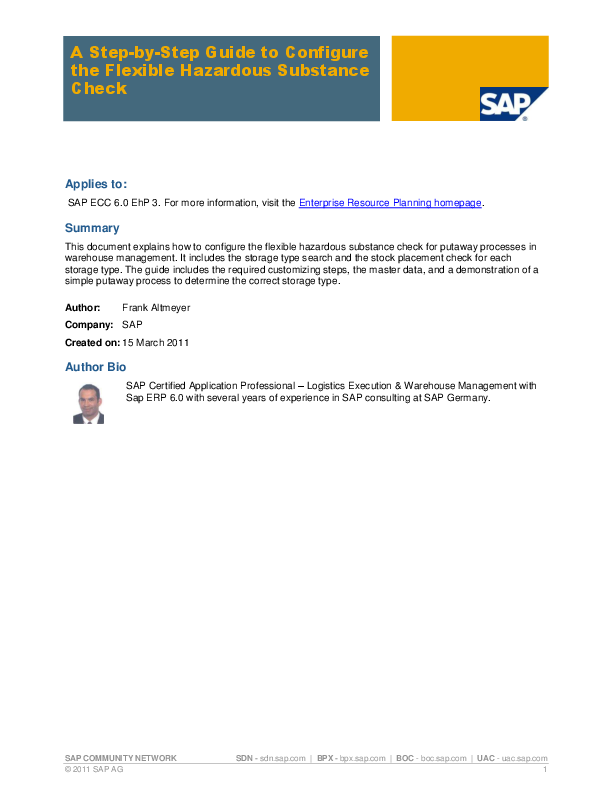 A Step-by-Step Guide to Configure the Flexible Hazardous Substance Check

SAP

Applies to:

SAP ECC 6.0 EhP 3. For more information, visit the Enterprise Resource Planning homepage.

Summary

This document explains how to configure the flexible hazardous substance check for putaway processes in warehouse management. It includes the storage type search and the stock placement check for each storage type. The guide includes the required customizing steps, the master data, and a demonstration of a simple putaway process to determine the correct storage type.

Author: Frank Altmeyer

Company: SAP

Created on: 15 March 2011

Author Bio

SAP Certified Application Professional – Logistics Execution & Warehouse Management with Sap ERP 6.0 with several years of experience in SAP consulting at SAP Germany.

SAP COMMUNITY NETWORK SDN - sdn.sap.com | BPX - bpx.sap.com | BOC - boc.sap.com | UAC - uac.sap.com
© 2011 SAP AG 1